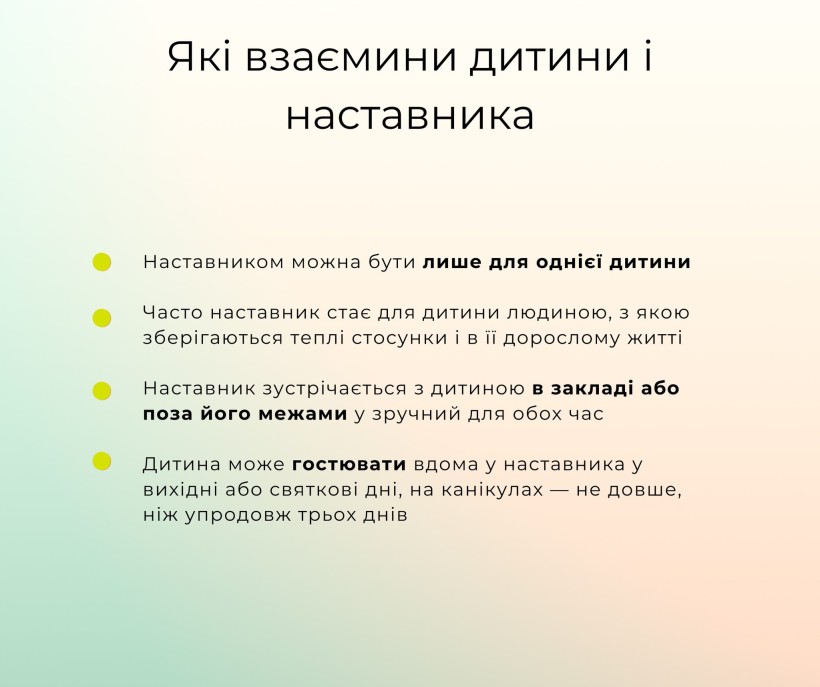 Які взаємини дитини і наставника

Наставником можна бути лише для однієї дитини

Часто наставник стає для дитини людиною, з якою зберігаються теплі стосунки і в її дорослому житті

Наставник зустрічається з дитиною в закладі або поза його межами у зручний для обох час

Дитина може гостювати вдома у наставника у вихідні або святкові дні, на канікулах — не довше, ніж упродовж трьох днів